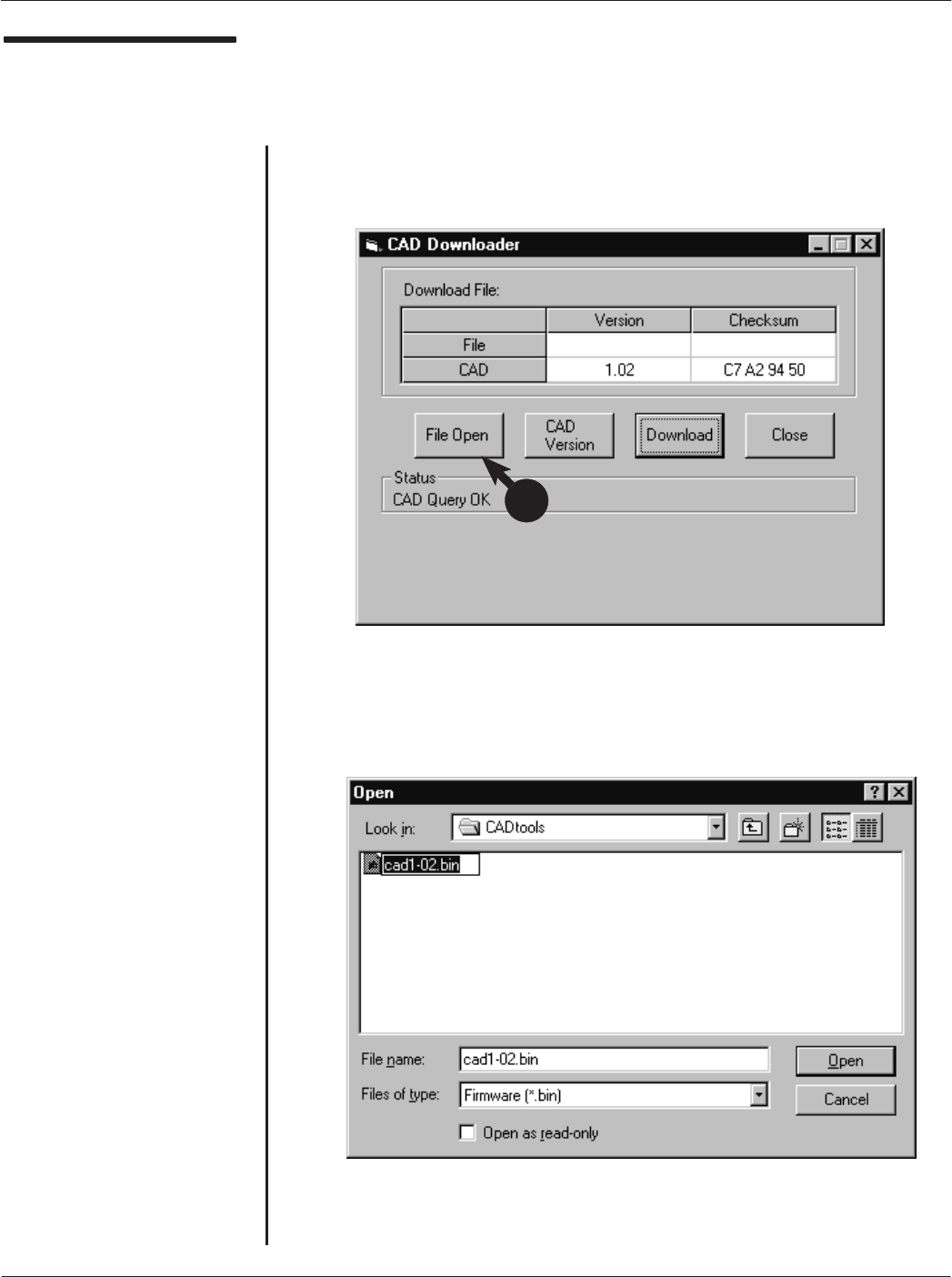 CAD Downloader

Download File:

|  | Version | Checksum |
|---|---|---|
| File |  |  |
| CAD | 1.02 | C7 A2 94 50 |

File Open

CAD Version

Download

Close

Status
CAD Query OK

Open

Look in:

CADtools

cad1-02.bin

File name:

cad1-02.bin

Open

Files of type:

Firmware (*.bin)

Cancel

☐ Open as read-only